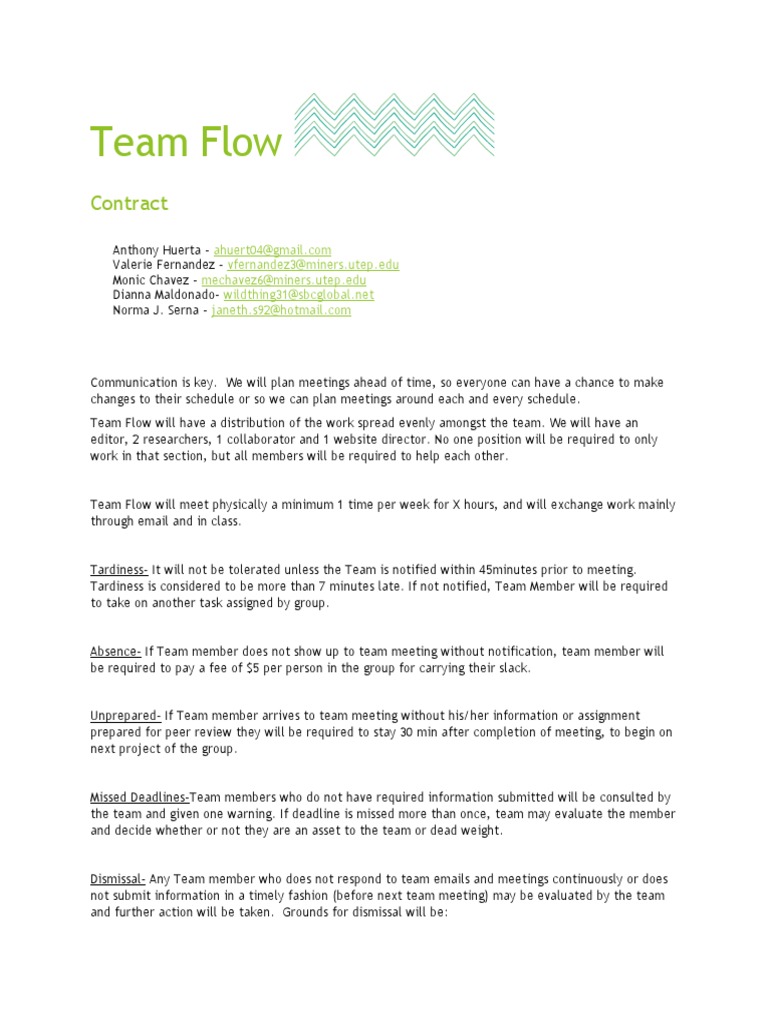 Team Flow

Contract

Anthony Huerta - ahuert04@gmail.com
Valerie Fernandez - vfernandez3@miners.utep.edu
Monic Chavez - mechavez6@miners.utep.edu
Dianna Maldonado- wildthing31@sbcglobal.net
Norma J. Serna - janeth.s92@hotmail.com

Communication is key. We will plan meetings ahead of time, so everyone can have a chance to make changes to their schedule or so we can plan meetings around each and every schedule.

Team Flow will have a distribution of the work spread evenly amongst the team. We will have an editor, 2 researchers, 1 collaborator and 1 website director. No one position will be required to only work in that section, but all members will be required to help each other.

Team Flow will meet physically a minimum 1 time per week for X hours, and will exchange work mainly through email and in class.

Tardiness- It will not be tolerated unless the Team is notified within 45minutes prior to meeting. Tardiness is considered to be more than 7 minutes late. If not notified, Team Member will be required to take on another task assigned by group.

Absence- If Team member does not show up to team meeting without notification, team member will be required to pay a fee of $5 per person in the group for carrying their slack.

Unprepared- If Team member arrives to team meeting without his/her information or assignment prepared for peer review they will be required to stay 30 min after completion of meeting, to begin on next project of the group.

Missed Deadlines-Team members who do not have required information submitted will be consulted by the team and given one warning. If deadline is missed more than once, team may evaluate the member and decide whether or not they are an asset to the team or dead weight.

Dismissal- Any Team member who does not respond to team emails and meetings continuously or does not submit information in a timely fashion (before next team meeting) may be evaluated by the team and further action will be taken. Grounds for dismissal will be: